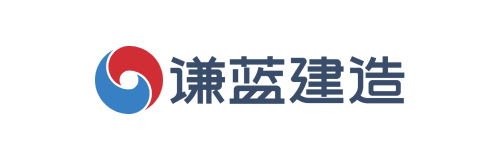 谦蓝建造